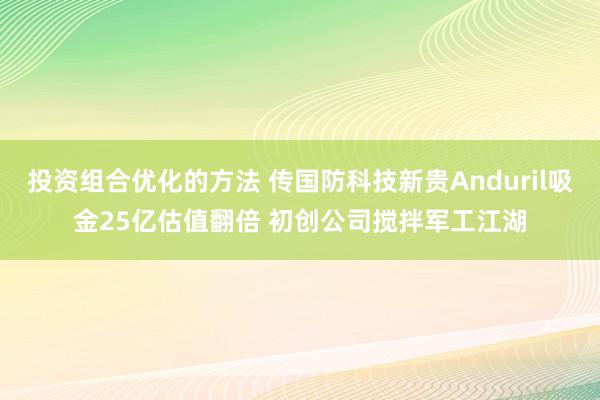 投资组合优化的方法 传国防科技新贵Anduril吸金25亿估值翻倍 初创公司搅拌军工江湖